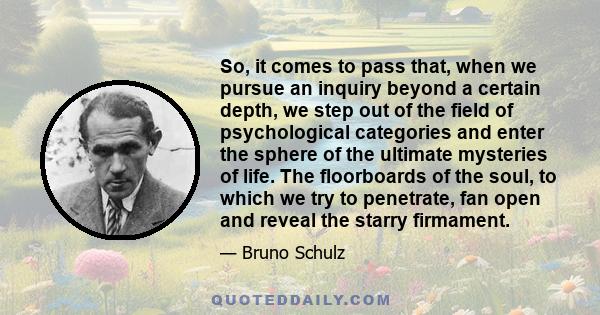 So, it comes to pass that, when we pursue an inquiry beyond a certain depth, we step out of the field of psychological categories and enter the sphere of the ultimate mysteries of life. The floorboards of the soul, to which we try to penetrate, fan open and reveal the starry firmament.

— Bruno Schulz

QUOTEDDAILY.COM